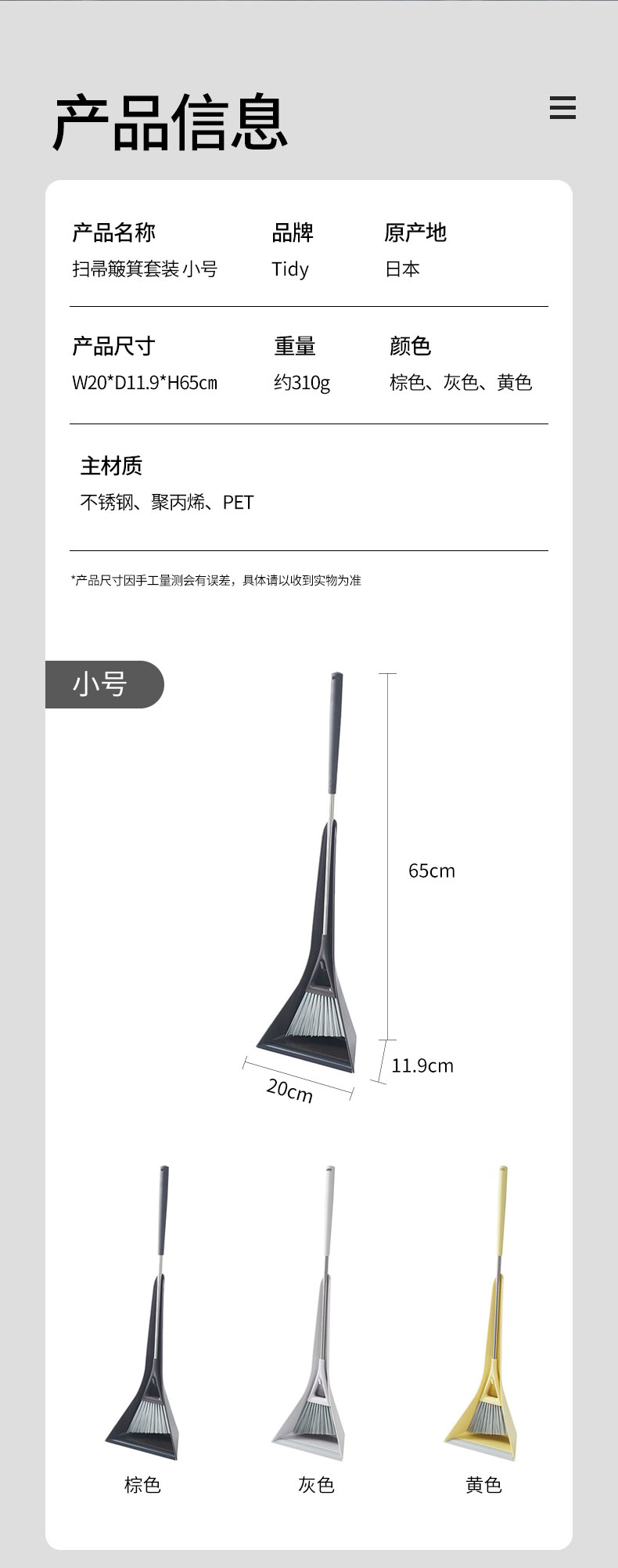 产品信息

产品名称
扫帚簸箕套装 小号

品牌
Tidy

原产地
日本

产品尺寸
W20*D11.9*H65cm

重量
约310g

颜色
棕色、灰色、黄色

主材质
不锈钢、聚丙烯、PET

*产品尺寸因手工量测会有误差，具体请以收到实物为准

小号

65cm

11.9cm

20cm

棕色

灰色

黄色